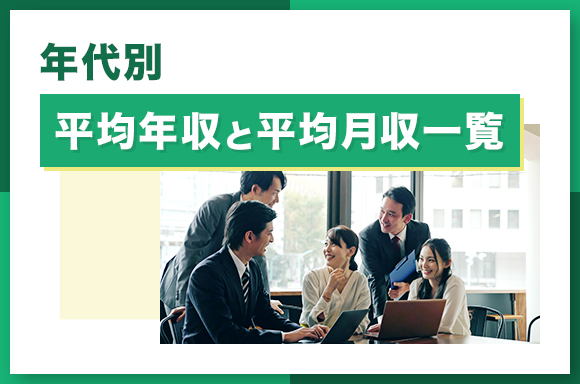 年代別

平均年収と平均月収一覧